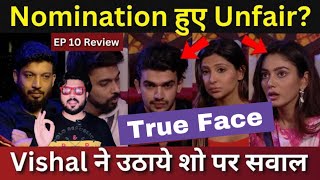 Nomination हुए Unfair?

EP 10 Review

True Face

Vishal ने उठाये शो पर सवाल